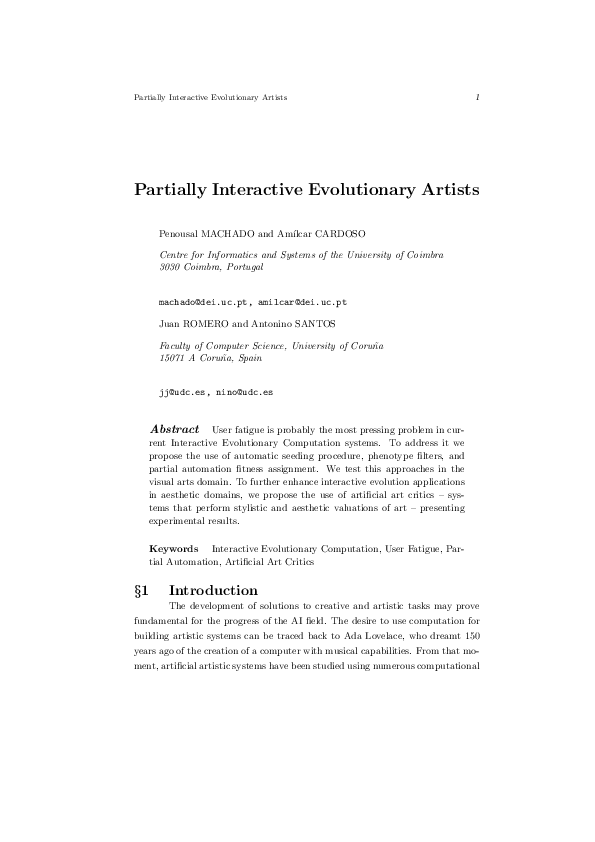 Partially Interactive Evolutionary Artists 1

Partially Interactive Evolutionary Artists

Penousal MACHADO and Amílcar CARDOSO

Centre for Informatics and Systems of the University of Coimbra
3030 Coimbra, Portugal

machado@dei.uc.pt, amilcar@dei.uc.pt

Juan ROMERO and Antonino SANTOS

Faculty of Computer Science, University of Coruña
15071 A Coruña, Spain

jj@udc.es, nino@udc.es

Abstract User fatigue is probably the most pressing problem in current Interactive Evolutionary Computation systems. To address it we propose the use of automatic seeding procedure, phenotype filters, and partial automation fitness assignment. We test this approaches in the visual arts domain. To further enhance interactive evolution applications in aesthetic domains, we propose the use of artificial art critics – systems that perform stylistic and aesthetic valuations of art – presenting experimental results.

Keywords Interactive Evolutionary Computation, User Fatigue, Partial Automation, Artificial Art Critics

§1 Introduction

The development of solutions to creative and artistic tasks may prove fundamental for the progress of the AI field. The desire to use computation for building artistic systems can be traced back to Ada Lovelace, who dreamt 150 years ago of the creation of a computer with musical capabilities. From that moment, artificial artistic systems have been studied using numerous computational